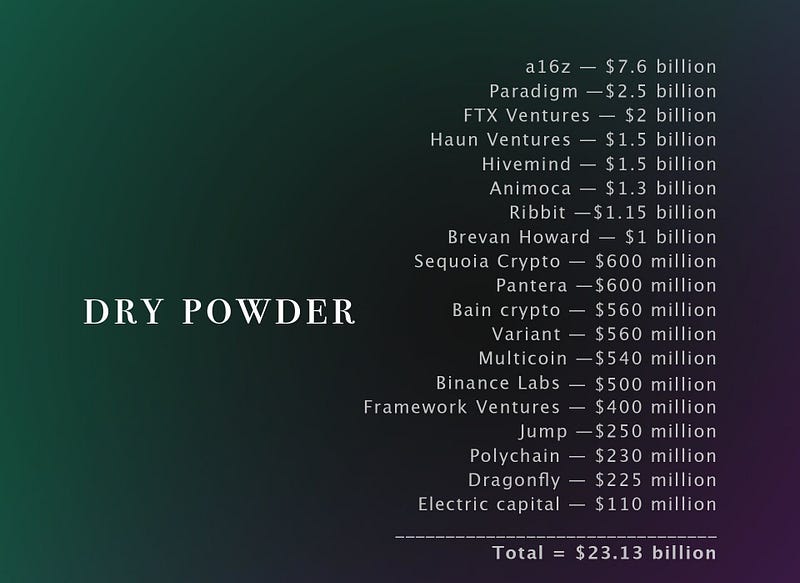 DRY POWDER

a16z — $7.6 billion
Paradigm —$2.5 billion
FTX Ventures — $2 billion
Haun Ventures — $1.5 billion
Hivemind — $1.5 billion
Animoca — $1.3 billion
Ribbit —$1.15 billion
Brevan Howard — $1 billion
Sequoia Crypto — $600 million
Pantera —$600 million
Bain crypto — $560 million
Variant — $560 million
Multicoin —$540 million
Binance Labs — $500 million
Framework Ventures — $400 million
Jump —$250 million
Polychain — $230 million
Dragonfly — $225 million
Electric capital — $110 million

Total = $23.13 billion